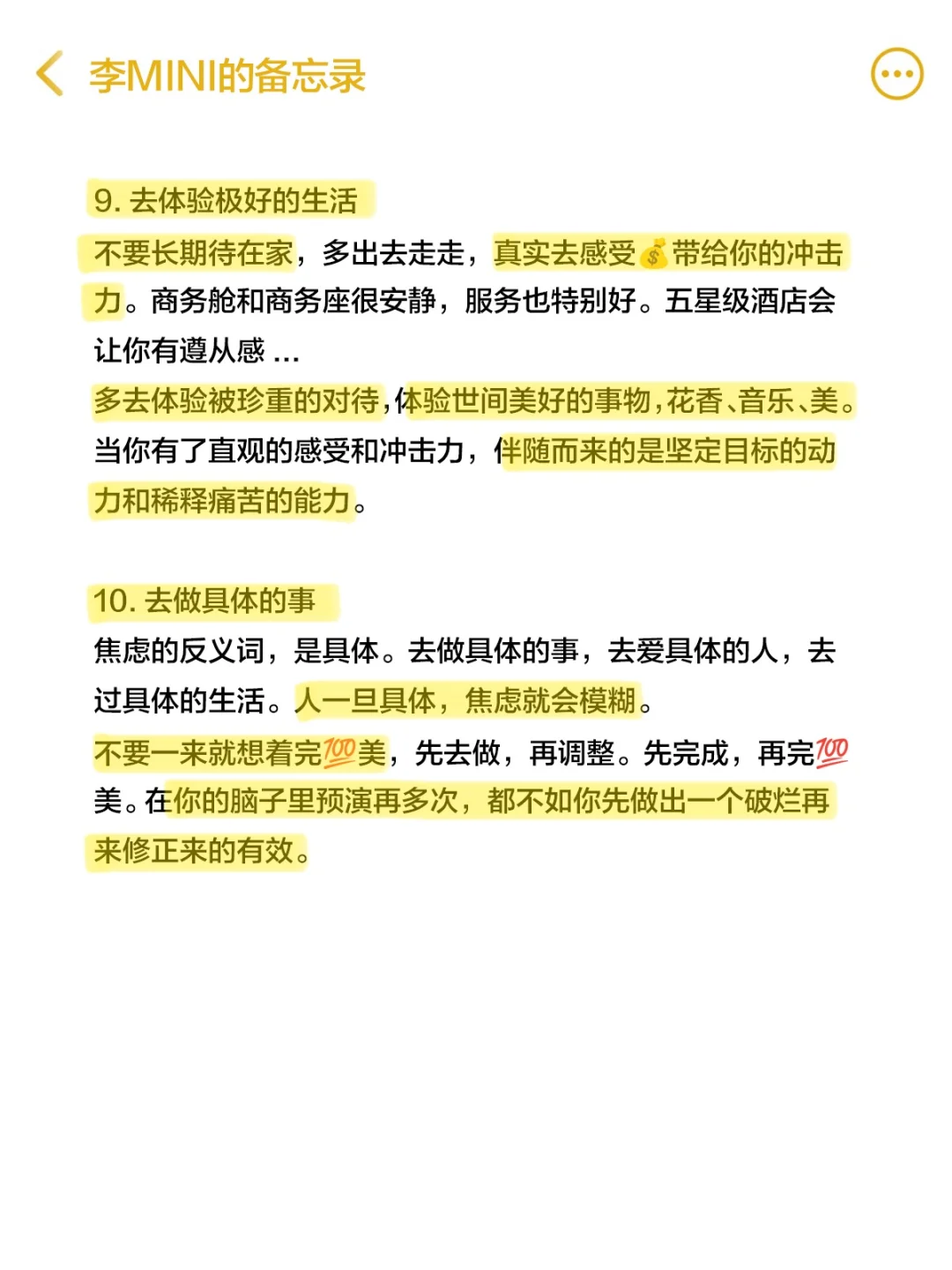 李MINI的备忘录

9. 去体验极好的生活
不要长期待在家，多出去走走，真实去感受💰带给你的冲击力。商务舱和商务座很安静，服务也特别好。五星级酒店会让你有遵从感 ...
多去体验被珍重的对待，体验世间美好的事物，花香、音乐、美。当你有了直观的感受和冲击力，伴随而来的是坚定目标的动力和稀释痛苦的能力。

10. 去做具体的事
焦虑的反义词，是具体。去做具体的事，去爱具体的人，去过具体的生活。人一旦具体，焦虑就会模糊。
不要一来就想着完💯美，先去做，再调整。先完成，再完💯美。在你的脑子里预演再多次，都不如你先做出一个破烂再来修正来的有效。